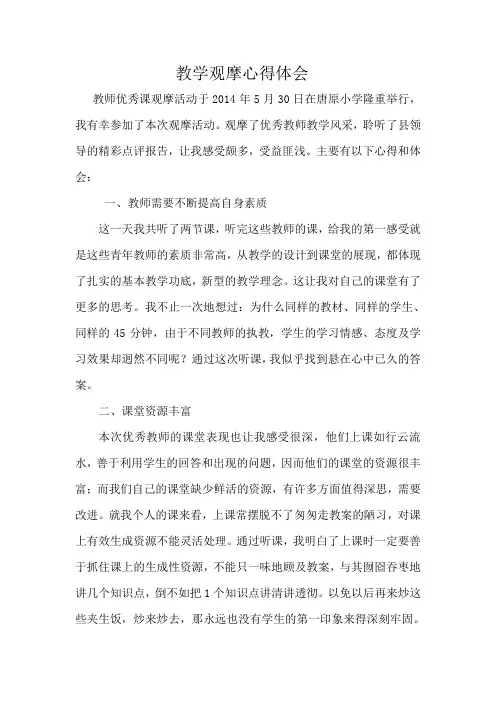 教学观摩心得体会

教师优秀课观摩活动于 2014 年 5 月 30 日在唐原小学隆重举行，我有幸参加了本次观摩活动。观摩了优秀教师教学风采，聆听了县领导的精彩点评报告，让我感受颇多，受益匪浅。主要有以下心得和体会：

一、教师需要不断提高自身素质

这一天我共听了两节课，听完这些教师的课，给我的第一感受就是这些青年教师的素质非常高，从教学的设计到课堂的展现，都体现了扎实的基本教学功底，新型的教学理念。这让我对自己的课堂有了更多的思考。我不止一次地想过：为什么同样的教材、同样的学生、同样的 45 分钟，由于不同教师的执教，学生的学习情感、态度及学习效果却迥然不同呢？通过这次听课，我似乎找到悬在心中已久的答案。

二、课堂资源丰富

本次优秀教师的课堂表现也让我感受很深，他们上课如行云流水，善于利用学生的回答和出现的问题，因而他们的课堂的资源很丰富；而我们自己的课堂缺少鲜活的资源，有许多方面值得深思，需要改进。就我个人的课来看，上课常摆脱不了匆匆走教案的陋习，对课上有效生成资源不能灵活处理。通过听课，我明白了上课时一定要善于抓住课上的生成性资源，不能只一味地顾及教案，与其囫囵吞枣地讲几个知识点，倒不如把 1 个知识点讲清讲透彻。以免以后再来炒这些夹生饭，炒来炒去，那永远也没有学生的第一印象来得深刻牢固。